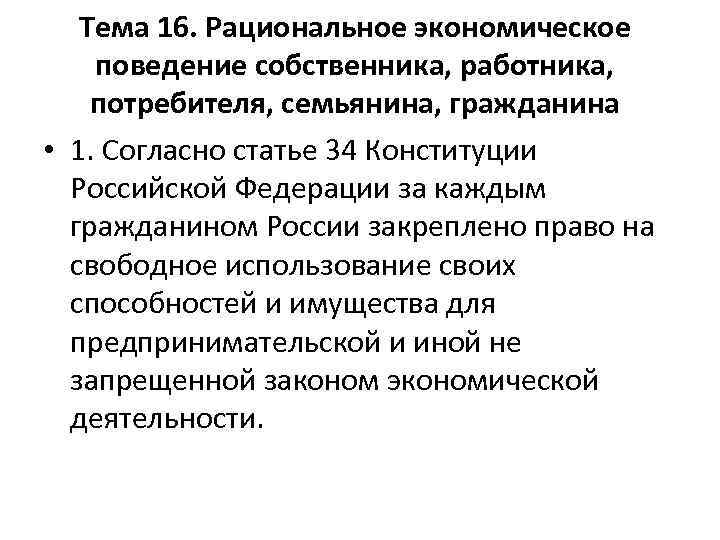 Тема 16. Рациональное экономическое поведение собственника, работника, потребителя, семьянина, гражданина

• 1. Согласно статье 34 Конституции Российской Федерации за каждым гражданином России закреплено право на свободное использование своих способностей и имущества для предпринимательской и иной не запрещенной законом экономической деятельности.